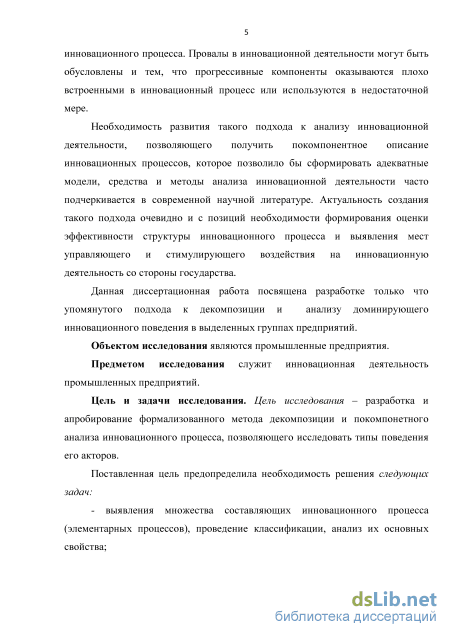 5

инновационного процесса. Провалы в инновационной деятельности могут быть обусловлены и тем, что прогрессивные компоненты оказываются плохо встроенными в инновационный процесс или используются в недостаточной мере.

Необходимость развития такого подхода к анализу инновационной деятельности, позволяющего получить покомпонентное описание инновационных процессов, которое позволило бы сформировать адекватные модели, средства и методы анализа инновационной деятельности часто подчеркивается в современной научной литературе. Актуальность создания такого подхода очевидно и с позиций необходимости формирования оценки эффективности структуры инновационного процесса и выявления мест управляющего и стимулирующего воздействия на инновационную деятельность со стороны государства.

Данная диссертационная работа посвящена разработке только что упомянутого подхода к декомпозиции и анализу доминирующего инновационного поведения в выделенных группах предприятий.

Объектом исследования являются промышленные предприятия.

Предметом исследования служит инновационная деятельность промышленных предприятий.

Цель и задачи исследования. Цель исследования – разработка и апробирование формализованного метода декомпозиции и покомпонетного анализа инновационного процесса, позволяющего исследовать типы поведения его акторов.

Поставленная цель предопределила необходимость решения следующих задач:

- выявления множества составляющих инновационного процесса (элементарных процессов), проведение классификации, анализ их основных свойства;

dsLib.net
библиотека диссертаций